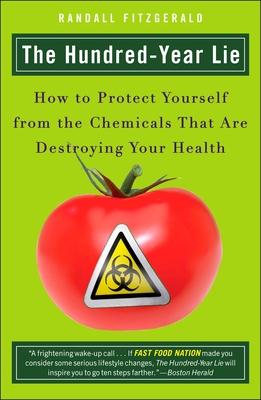 RANDALL FITZGERALD

The Hundred-Year Lie

How to Protect Yourself from the Chemicals That Are Destroying Your Health

"A frightening wake-up call . . . If FAST FOOD NATION made you consider some serious lifestyle changes, The Hundred-Year Lie will inspire you to go ten steps farther." —Boston Herald